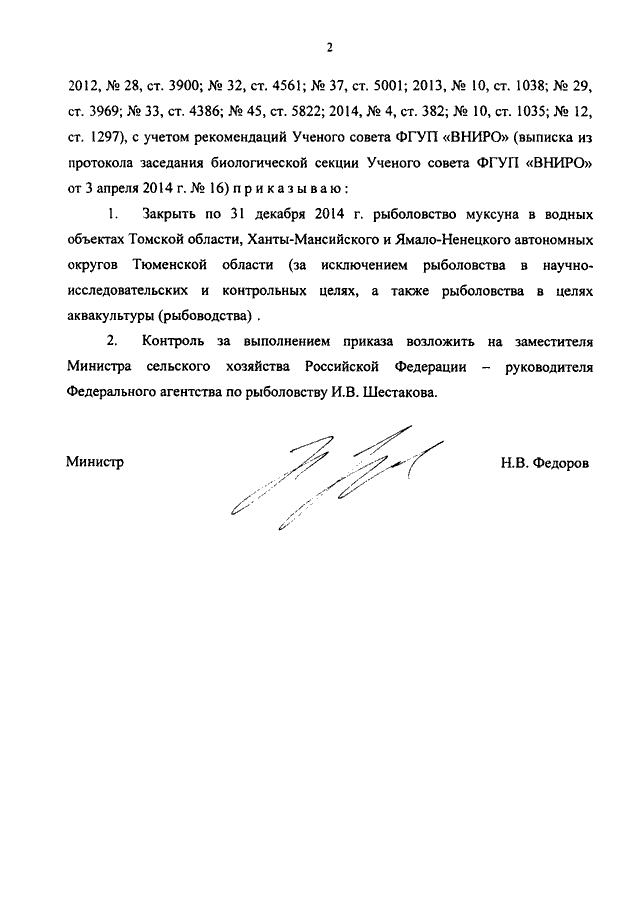 2

2012, № 28, ст. 3900; № 32, ст. 4561; № 37, ст. 5001; 2013, № 10, ст. 1038; № 29, ст. 3969; № 33, ст. 4386; № 45, ст. 5822; 2014, № 4, ст. 382; № 10, ст. 1035; № 12, ст. 1297), с учетом рекомендаций Ученого совета ФГУП «ВНИРО» (выписка из протокола заседания биологической секции Ученого совета ФГУП «ВНИРО» от 3 апреля 2014 г. № 16) п р и к а з ы в а ю :

1. Закрыть по 31 декабря 2014 г. рыболовство муксуна в водных объектах Томской области, Ханты-Мансийского и Ямало-Ненецкого автономных округов Тюменской области (за исключением рыболовства в научно-исследовательских и контрольных целях, а также рыболовства в целях аквакультуры (рыбоводства) .

2. Контроль за выполнением приказа возложить на заместителя Министра сельского хозяйства Российской Федерации – руководителя Федерального агентства по рыболовству И.В. Шестакова.

Министр

Н.В. Федоров